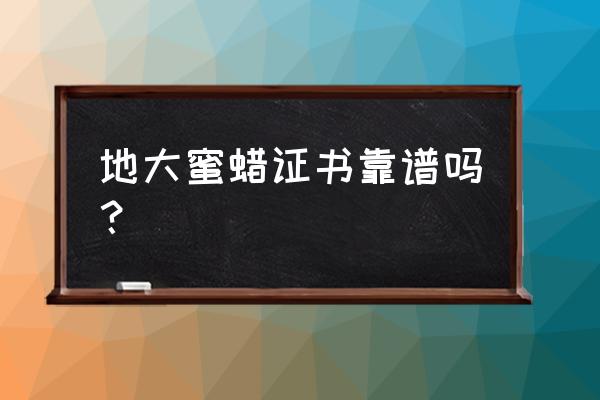 地大蜜蜡证书靠谱吗？